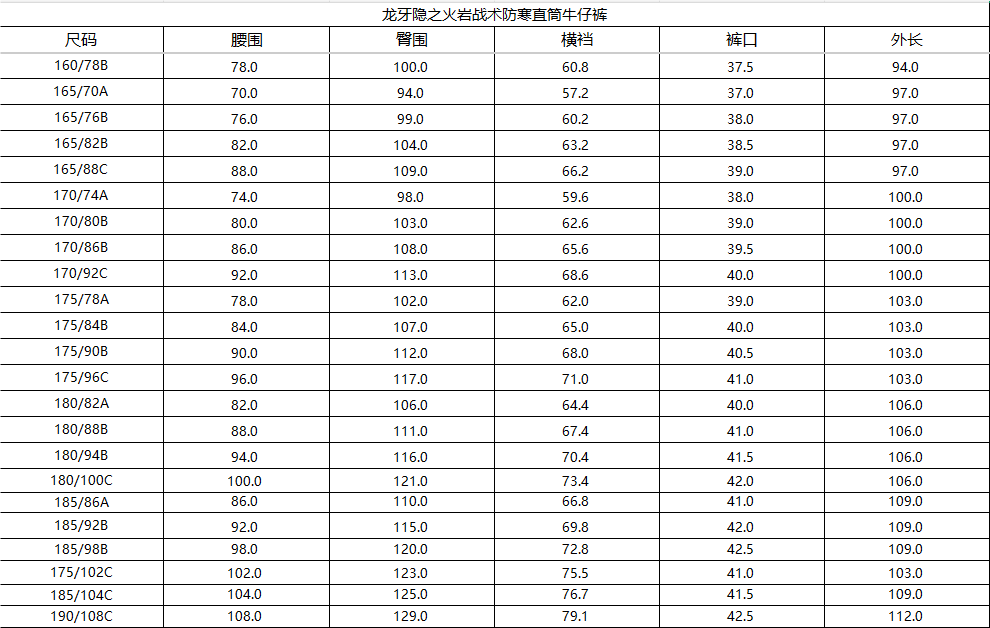 龙牙隐之火岩战术防寒直筒牛仔裤

| 尺码 | 腰围 | 臀围 | 横裆 | 裤口 | 外长 |
|---|---|---|---|---|---|
| 160/78B | 78.0 | 100.0 | 60.8 | 37.5 | 94.0 |
| 165/70A | 70.0 | 94.0 | 57.2 | 37.0 | 97.0 |
| 165/76B | 76.0 | 99.0 | 60.2 | 38.0 | 97.0 |
| 165/82B | 82.0 | 104.0 | 63.2 | 38.5 | 97.0 |
| 165/88C | 88.0 | 109.0 | 66.2 | 39.0 | 97.0 |
| 170/74A | 74.0 | 98.0 | 59.6 | 38.0 | 100.0 |
| 170/80B | 80.0 | 103.0 | 62.6 | 39.0 | 100.0 |
| 170/86B | 86.0 | 108.0 | 65.6 | 39.5 | 100.0 |
| 170/92C | 92.0 | 113.0 | 68.6 | 40.0 | 100.0 |
| 175/78A | 78.0 | 102.0 | 62.0 | 39.0 | 103.0 |
| 175/84B | 84.0 | 107.0 | 65.0 | 40.0 | 103.0 |
| 175/90B | 90.0 | 112.0 | 68.0 | 40.5 | 103.0 |
| 175/96C | 96.0 | 117.0 | 71.0 | 41.0 | 103.0 |
| 180/82A | 82.0 | 106.0 | 64.4 | 40.0 | 106.0 |
| 180/88B | 88.0 | 111.0 | 67.4 | 41.0 | 106.0 |
| 180/94B | 94.0 | 116.0 | 70.4 | 41.5 | 106.0 |
| 180/100C | 100.0 | 121.0 | 73.4 | 42.0 | 106.0 |
| 185/86A | 86.0 | 110.0 | 66.8 | 41.0 | 109.0 |
| 185/92B | 92.0 | 115.0 | 69.8 | 42.0 | 109.0 |
| 185/98B | 98.0 | 120.0 | 72.8 | 42.5 | 109.0 |
| 175/102C | 102.0 | 123.0 | 75.5 | 41.0 | 103.0 |
| 185/104C | 104.0 | 125.0 | 76.7 | 41.5 | 109.0 |
| 190/108C | 108.0 | 129.0 | 79.1 | 42.5 | 112.0 |